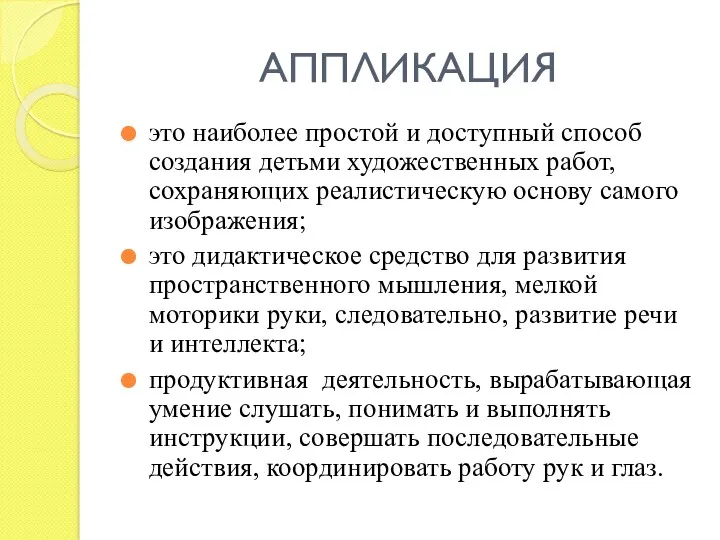 АППЛИКАЦИЯ

это наиболее простой и доступный способ создания детьми художественных работ, сохраняющих реалистическую основу самого изображения;

это дидактическое средство для развития пространственного мышления, мелкой моторики руки, следовательно, развитие речи и интеллекта;

продуктивная  деятельность, вырабатывающая умение слушать, понимать и выполнять инструкции, совершать последовательные действия, координировать работу рук и глаз.